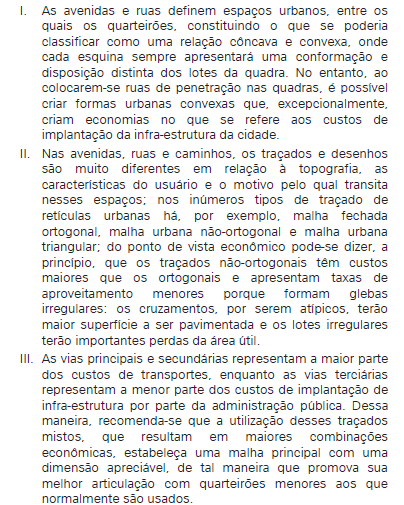 I. As avenidas e ruas definem espaços urbanos, entre os quais os quarteirões, constituindo o que se poderia classificar como uma relação côncava e convexa, onde cada esquina sempre apresentará uma conformação e disposição distinta dos lotes da quadra. No entanto, ao colocarem-se ruas de penetração nas quadras, é possível criar formas urbanas convexas que, excepcionalmente, criam economias no que se refere aos custos de implantação da infra-estrutura da cidade.

II. Nas avenidas, ruas e caminhos, os traçados e desenhos são muito diferentes em relação à topografia, as características do usuário e o motivo pelo qual transita nesses espaços; nos inúmeros tipos de traçado de retículas urbanas há, por exemplo, malha fechada ortogonal, malha urbana não-ortogonal e malha urbana triangular; do ponto de vista econômico pode-se dizer, a princípio, que os traçados não-ortogonais têm custos maiores que os ortogonais e apresentam taxas de aproveitamento menores porque formam glebas irregulares: os cruzamentos, por serem atípicos, terão maior superfície a ser pavimentada e os lotes irregulares terão importantes perdas da área útil.

III. As vias principais e secundárias representam a maior parte dos custos de transportes, enquanto as vias terciárias representam a menor parte dos custos de implantação de infra-estrutura por parte da administração pública. Dessa maneira, recomenda-se que a utilização desses traçados mistos, que resultam em maiores combinações econômicas, estabeleça uma malha principal com uma dimensão apreciável, de tal maneira que promova sua melhor articulação com quarteirões menores aos que normalmente são usados.